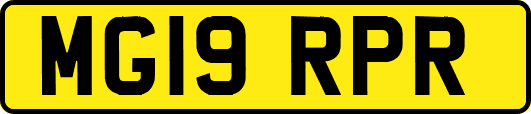 MG19 RPR